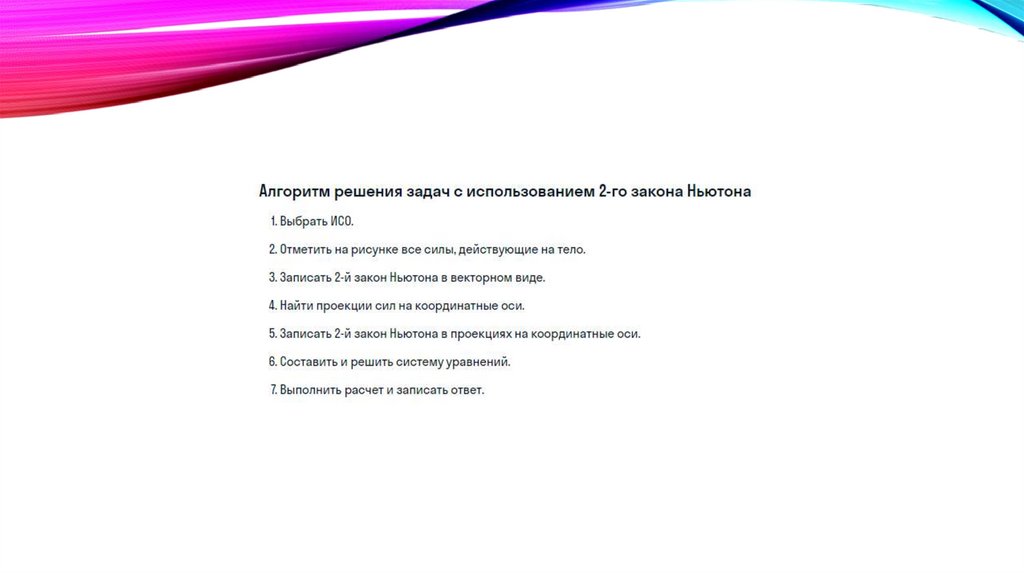 Алгоритм решения задач с использованием 2-го закона Ньютона

1. Выбрать ИСО.

2. Отметить на рисунке все силы, действующие на тело.

3. Записать 2-й закон Ньютона в векторном виде.

4. Найти проекции сил на координатные оси.

5. Записать 2-й закон Ньютона в проекциях на координатные оси.

6. Составить и решить систему уравнений.

7. Выполнить расчет и записать ответ.